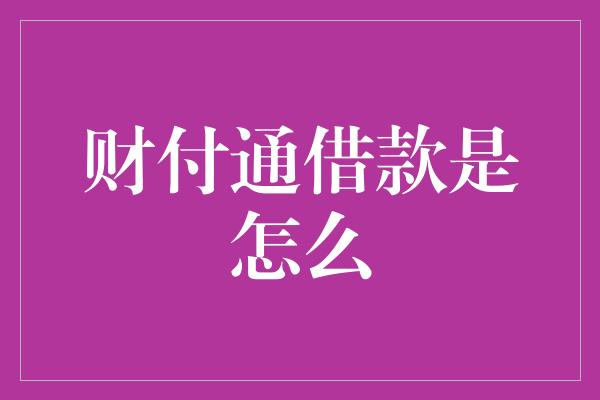 财付通借款是怎么